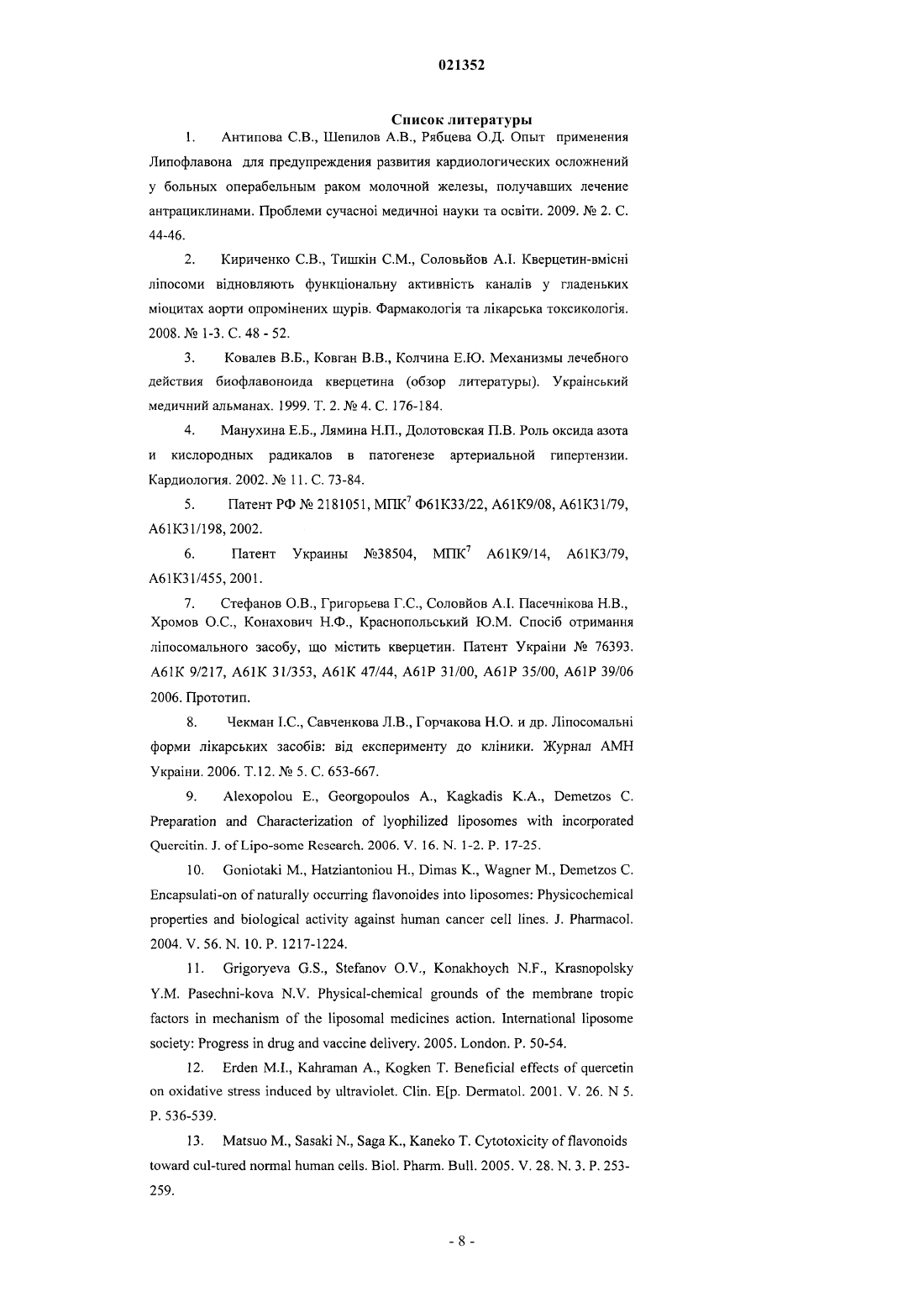 021352

Список литературы

1. Антипова С.В., Шепилов А.В., Рябцева О.Д. Опыт применения Липофлавона для предупреждения развития кардиологических осложнений у больных операбельным раком молочной железы, получавших лечение антрациклинами. Проблеми сучасної медичної науки та освіти. 2009. № 2. С. 44-46.

2. Кириченко С.В., Тишкін С.М., Соловьйов А.І. Кверцетин-вмісні ліпосоми відновляють функціональну активність каналів у гладеньких міоцитах аорти опромінених щурів. Фармакологія та лікарська токсикологія. 2008. № 1-3. С. 48 - 52.

3. Ковалев В.Б., Ковган В.В., Колчина Е.Ю. Механизмы лечебного действия биофлавоноида кверцетина (обзор литературы). Український медичний альманах. 1999. Т. 2. № 4. С. 176-184.

4. Манухина Е.Б., Лямина Н.П., Долотовская П.В. Роль оксида азота и кислородных радикалов в патогенезе артериальной гипертензии. Кардиология. 2002. № 11. С. 73-84.

5. Патент РФ № 2181051, МПК$^7$ Ф61К33/22, А61К9/08, А61К31/79, А61К31/198, 2002.

6. Патент Украины №38504, МПК$^7$ А61К9/14, А61К3/79, А61К31/455, 2001.

7. Стефанов О.В., Григорьева Г.С., Соловйов А.І. Пасечнікова Н.В., Хромов О.С., Конахович Н.Ф., Краснопольський Ю.М. Спосіб отримання ліпосомального засобу, що містить кверцетин. Патент України № 76393. А61К 9/217, А61К 31/353, А61К 47/44, А61Р 31/00, А61Р 35/00, А61Р 39/06 2006. Прототип.

8. Чекман І.С., Савченкова Л.В., Горчакова Н.О. и др. Ліпосомальні форми лікарських засобів: від експерименту до клініки. Журнал АМН України. 2006. Т.12. № 5. С. 653-667.

9. Alexopolou E., Georgopoulos A., Kagkadis K.A., Demetzos C. Preparation and Characterization of lyophilized liposomes with incorporated Quercitin. J. of Lipo-some Research. 2006. V. 16. N. 1-2. P. 17-25.

10. Goniotaki M., Hatziantoniou H., Dimas K., Wagner M., Demetzos C. Encapsulati-on of naturally occurring flavonoides into liposomes: Physicochemical properties and biological activity against human cancer cell lines. J. Pharmacol. 2004. V. 56. N. 10. P. 1217-1224.

11. Grigoryeva G.S., Stefanov O.V., Konakhoych N.F., Krasnopolsky Y.M. Pasechni-kova N.V. Physical-chemical grounds of the membrane tropic factors in mechanism of the liposomal medicines action. International liposome society: Progress in drug and vaccine delivery. 2005. London. P. 50-54.

12. Erden M.I., Kahraman A., Kogken T. Beneficial effects of quercetin on oxidative stress induced by ultraviolet. Clin. E[p. Dermatol. 2001. V. 26. N 5. P. 536-539.

13. Matsuo M., Sasaki N., Saga K., Kaneko T. Cytotoxicity of flavonoids toward cul-tured normal human cells. Biol. Pharm. Bull. 2005. V. 28. N. 3. P. 253-259.

- 8 -